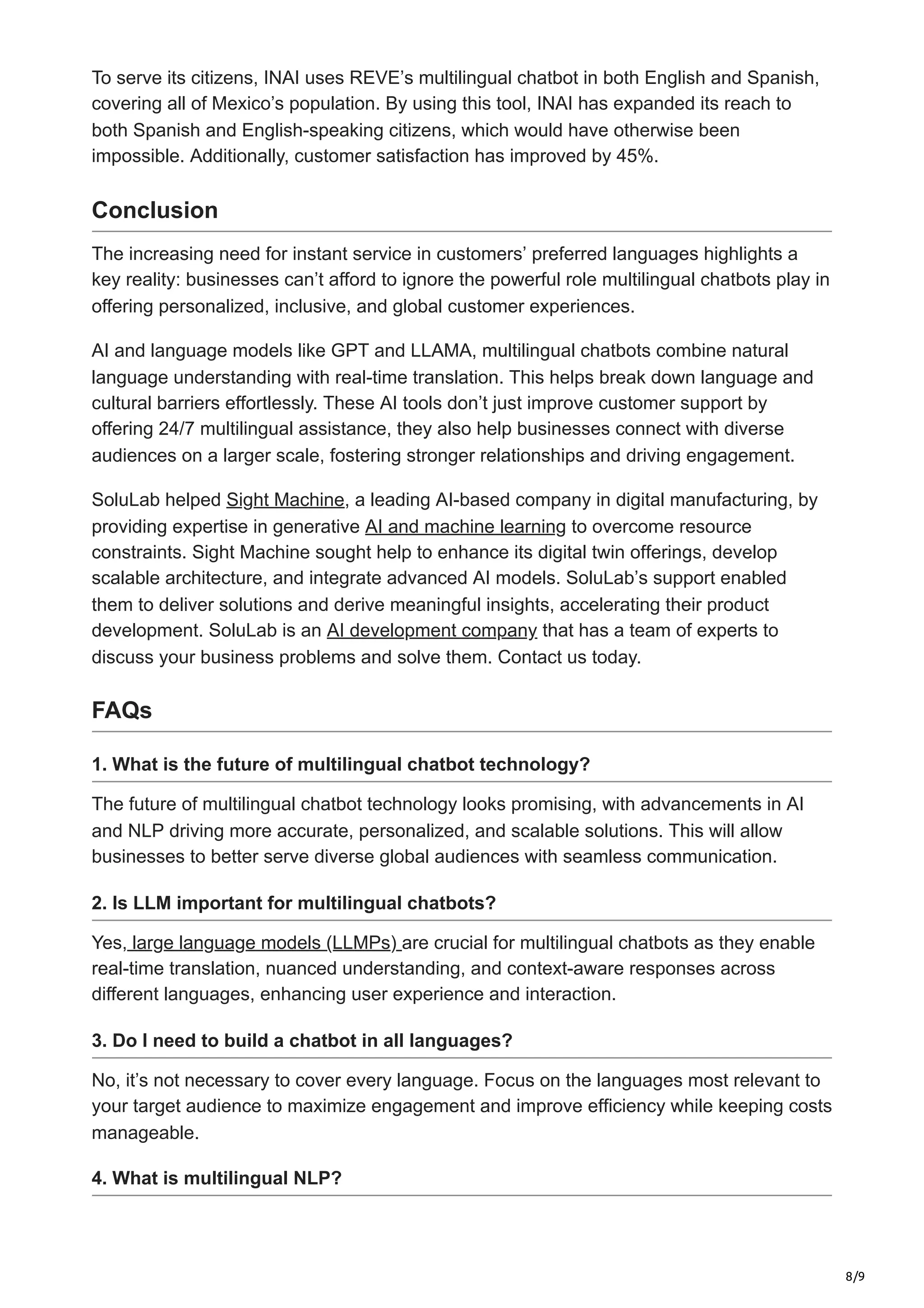 To serve its citizens, INAI uses REVE's multilingual chatbot in both English and Spanish, covering all of Mexico's population. By using this tool, INAI has expanded its reach to both Spanish and English-speaking citizens, which would have otherwise been impossible. Additionally, customer satisfaction has improved by 45%.

Conclusion

The increasing need for instant service in customers' preferred languages highlights a key reality: businesses can't afford to ignore the powerful role multilingual chatbots play in offering personalized, inclusive, and global customer experiences.

AI and language models like GPT and LLAMA, multilingual chatbots combine natural language understanding with real-time translation. This helps break down language and cultural barriers effortlessly. These AI tools don't just improve customer support by offering 24/7 multilingual assistance, they also help businesses connect with diverse audiences on a larger scale, fostering stronger relationships and driving engagement.

SoluLab helped Sight Machine, a leading AI-based company in digital manufacturing, by providing expertise in generative AI and machine learning to overcome resource constraints. Sight Machine sought help to enhance its digital twin offerings, develop scalable architecture, and integrate advanced AI models. SoluLab's support enabled them to deliver solutions and derive meaningful insights, accelerating their product development. SoluLab is an AI development company that has a team of experts to discuss your business problems and solve them. Contact us today.

FAQs

1. What is the future of multilingual chatbot technology?

The future of multilingual chatbot technology looks promising, with advancements in AI and NLP driving more accurate, personalized, and scalable solutions. This will allow businesses to better serve diverse global audiences with seamless communication.

2. Is LLM important for multilingual chatbots?

Yes, large language models (LLMPs) are crucial for multilingual chatbots as they enable real-time translation, nuanced understanding, and context-aware responses across different languages, enhancing user experience and interaction.

3. Do I need to build a chatbot in all languages?

No, it's not necessary to cover every language. Focus on the languages most relevant to your target audience to maximize engagement and improve efficiency while keeping costs manageable.

4. What is multilingual NLP?

8/9